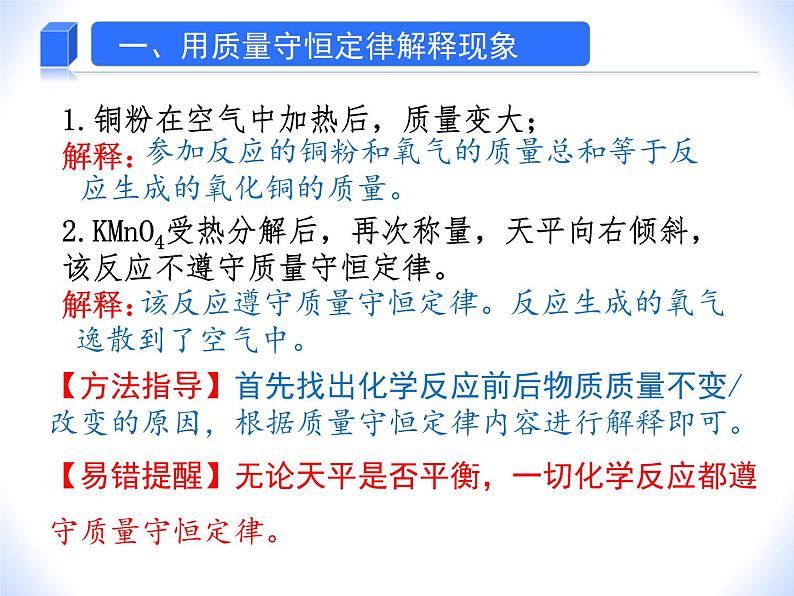 一、用质量守恒定律解释现象

1.铜粉在空气中加热后，质量变大；
解释：参加反应的铜粉和氧气的质量总和等于反应生成的氧化铜的质量。

2.$KMnO_4$受热分解后，再次称量，天平向右倾斜，该反应不遵守质量守恒定律。
解释：该反应遵守质量守恒定律。反应生成的氧气逸散到了空气中。

【方法指导】首先找出化学反应前后物质质量不变/改变的原因，根据质量守恒定律内容进行解释即可。

【易错提醒】无论天平是否平衡，一切化学反应都遵守质量守恒定律。